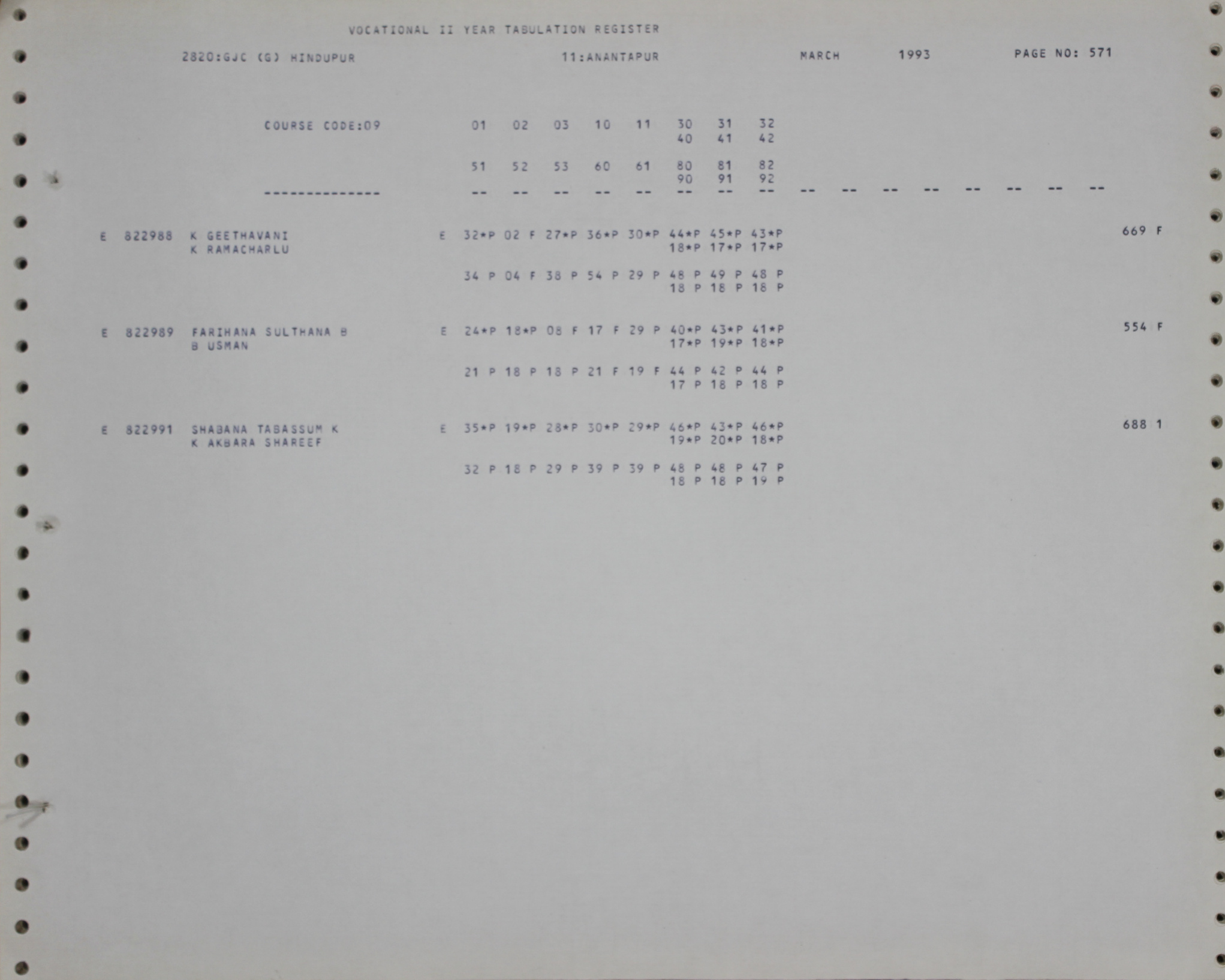 VOCATIONAL II YEAR TABULATION REGISTER

2820:GJC (G) HINDUPUR 11:ANANTAPUR MARCH 1993 PAGE NO: 571

COURSE CODE:09 01 02 03 10 11 30 31 32
40 41 42

51 52 53 60 61 80 81 82
90 91 92

-------------- -- -- -- -- -- -- -- -- -- -- -- -- -- -- -- --

E 822988 K GEETHAVANI E 32*P 02 F 27*P 36*P 30*P 44*P 45*P 43*P 669 F
K RAMACHARLU 18*P 17*P 17*P

34 P 04 F 38 P 54 P 29 P 48 P 49 P 48 P
18 P 18 P 18 P

E 822989 FARIHANA SULTHANA B E 24*P 18*P 08 F 17 F 29 P 40*P 43*P 41*P 554 F
B USMAN 17*P 19*P 18*P

21 P 18 P 18 P 21 F 19 F 44 P 42 P 44 P
17 P 18 P 18 P

E 822991 SHABANA TABASSUM K E 35*P 19*P 28*P 30*P 29*P 46*P 43*P 46*P 688 1
K AKBARA SHAREEF 19*P 20*P 18*P

32 P 18 P 29 P 39 P 39 P 48 P 48 P 47 P
18 P 18 P 19 P